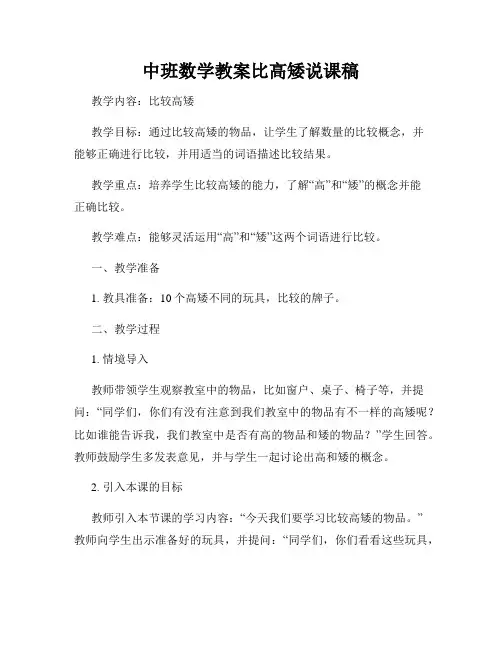 中班数学教案比高矮说课稿

教学内容：比较高矮

教学目标：通过比较高矮的物品，让学生了解数量的比较概念，并能够正确进行比较，并用适当的词语描述比较结果。

教学重点：培养学生比较高矮的能力，了解“高”和“矮”的概念并能正确比较。

教学难点：能够灵活运用“高”和“矮”这两个词语进行比较。

一、教学准备

1. 教具准备：10 个高矮不同的玩具，比较的牌子。

二、教学过程

1. 情境导入

教师带领学生观察教室中的物品，比如窗户、桌子、椅子等，并提问：“同学们，你们有没有注意到我们教室中的物品有不一样的高矮呢？比如谁能告诉我，我们教室中是否有高的物品和矮的物品？”学生回答。教师鼓励学生多发表意见，并与学生一起讨论出高和矮的概念。

2. 引入本课的目标

教师引入本节课的学习内容：“今天我们要学习比较高矮的物品。”教师向学生出示准备好的玩具，并提问：“同学们，你们看看这些玩具，